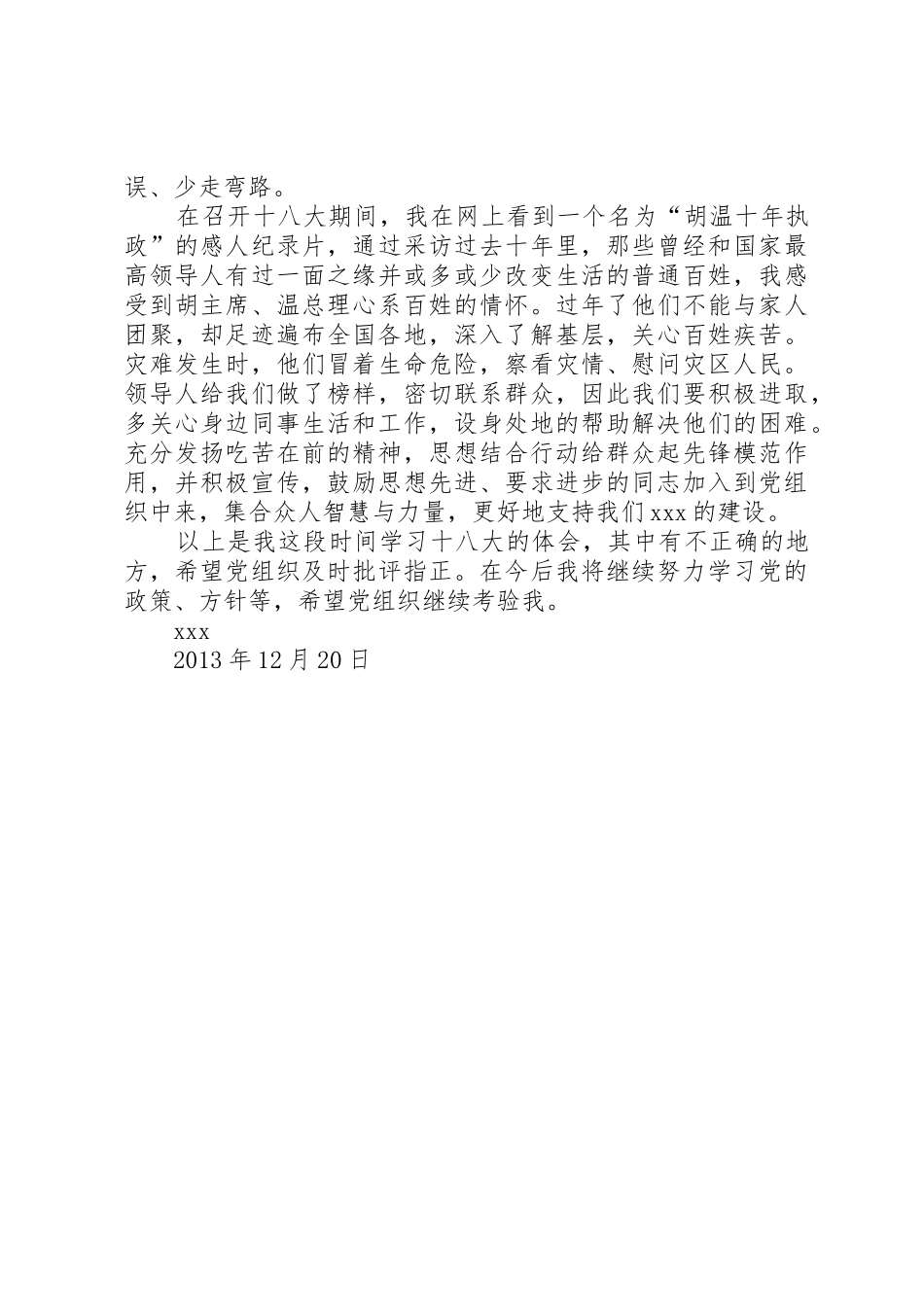 误、少走弯路。

在召开十八大期间，我在网上看到一个名为“胡温十年执政”的感人纪录片，通过采访过去十年里，那些曾经和国家最高领导人有过一面之缘并或多或少改变生活的普通百姓，我感受到胡主席、温总理心系百姓的情怀。过年了他们不能与家人团聚，却足迹遍布全国各地，深入了解基层，关心百姓疾苦。灾难发生时，他们冒着生命危险，察看灾情、慰问灾区人民。领导人给我们做了榜样，密切联系群众，因此我们要积极进取，多关心身边同事生活和工作，设身处地的帮助解决他们的困难。充分发扬吃苦在前的精神，思想结合行动给群众起先锋模范作用，并积极宣传，鼓励思想先进、要求进步的同志加入到党组织中来，集合众人智慧与力量，更好地支持我们xxx的建设。

以上是我这段时间学习十八大的体会，其中有不正确的地方，希望党组织及时批评指正。在今后我将继续努力学习党的政策、方针等，希望党组织继续考验我。

xxx

2013年12月20日